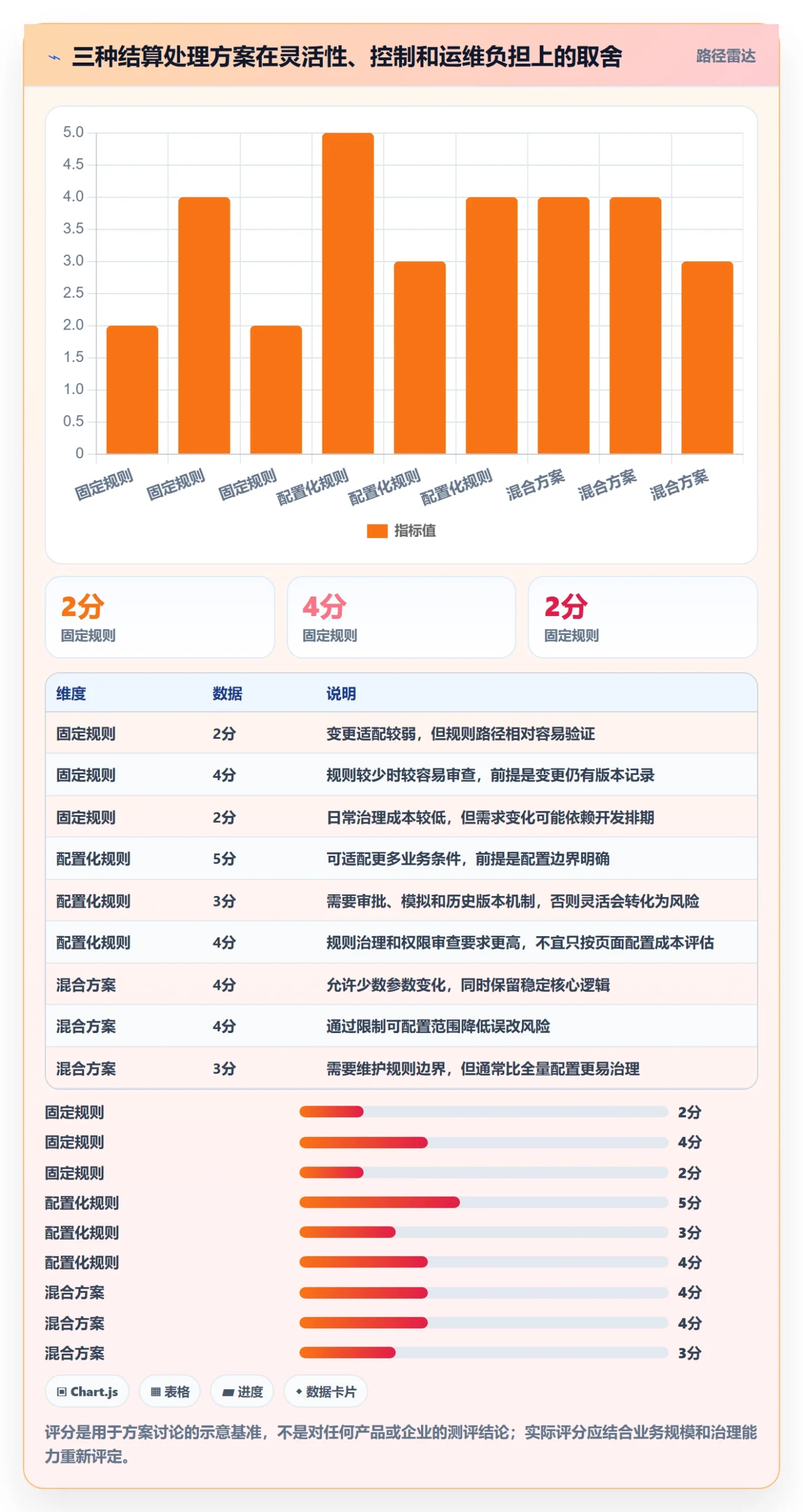 三种结算处理方案在灵活性、控制和运维负担上的取舍

路径雷达

5.0
4.5
4.0
3.5
3.0
2.5
2.0
1.5
1.0
0.5
0

固定规则 固定规则 固定规则 配置化规则 配置化规则 配置化规则 混合方案 混合方案 混合方案

指标值

2分
固定规则

4分
固定规则

2分
固定规则

| 维度 | 数据 | 说明 |
|---|---|---|
| 固定规则 | 2分 | 变更适配较弱，但规则路径相对容易验证 |
| 固定规则 | 4分 | 规则较少时较容易审查，前提是变更仍有版本记录 |
| 固定规则 | 2分 | 日常治理成本较低，但需求变化可能依赖开发排期 |
| 配置化规则 | 5分 | 可适配更多业务条件，前提是配置边界明确 |
| 配置化规则 | 3分 | 需要审批、模拟和历史版本机制，否则灵活会转化为风险 |
| 配置化规则 | 4分 | 规则治理和权限审查要求更高，不宜只按页面配置成本评估 |
| 混合方案 | 4分 | 允许少数参数变化，同时保留稳定核心逻辑 |
| 混合方案 | 4分 | 通过限制可配置范围降低误改风险 |
| 混合方案 | 3分 | 需要维护规则边界，但通常比全量配置更易治理 |

固定规则 2分
固定规则 4分
固定规则 2分
配置化规则 5分
配置化规则 3分
配置化规则 4分
混合方案 4分
混合方案 4分
混合方案 3分

Chart.js
表格
进度
数据卡片

评分是用于方案讨论的示意基准，不是对任何产品或企业的测评结论；实际评分应结合业务规模和治理能力重新评定。